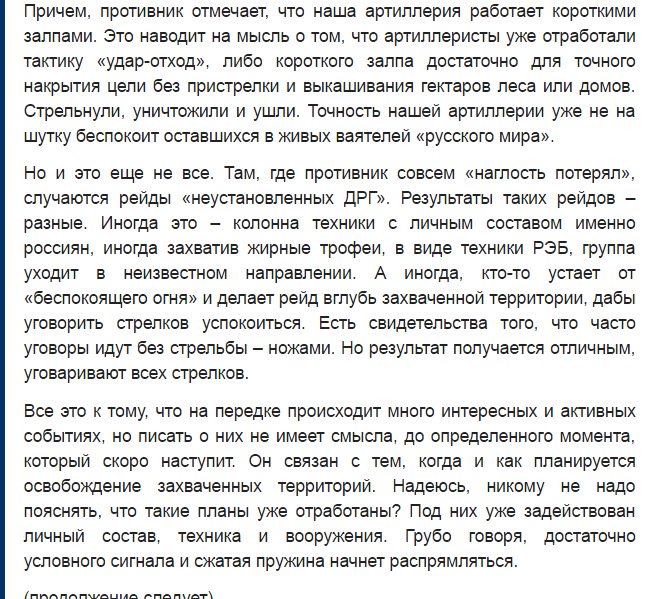 Причем, противник отмечает, что наша артиллерия работает короткими залпами. Это наводит на мысль о том, что артиллеристы уже отработали тактику «удар-отход», либо короткого залпа достаточно для точного накрытия цели без пристрелки и выкашивания гектаров леса или домов. Стрельнули, уничтожили и ушли. Точность нашей артиллерии уже не на шутку беспокоит оставшихся в живых ваятелей «русского мира».

Но и это еще не все. Там, где противник совсем «наглость потерял», случаются рейды «неустановленных ДРГ». Результаты таких рейдов – разные. Иногда это – колонна техники с личным составом именно россиян, иногда захватив жирные трофеи, в виде техники РЭБ, группа уходит в неизвестном направлении. А иногда, кто-то устает от «беспокоящего огня» и делает рейд вглубь захваченной территории, дабы уговорить стрелков успокоиться. Есть свидетельства того, что часто уговоры идут без стрельбы – ножами. Но результат получается отличным, уговаривают всех стрелков.

Все это к тому, что на передке происходит много интересных и активных событиях, но писать о них не имеет смысла, до определенного момента, который скоро наступит. Он связан с тем, когда и как планируется освобождение захваченных территорий. Надеюсь, никому не надо пояснять, что такие планы уже отработаны? Под них уже задействован личный состав, техника и вооружения. Грубо говоря, достаточно условного сигнала и сжатая пружина начнет распрямляться.

(продолжение следует)